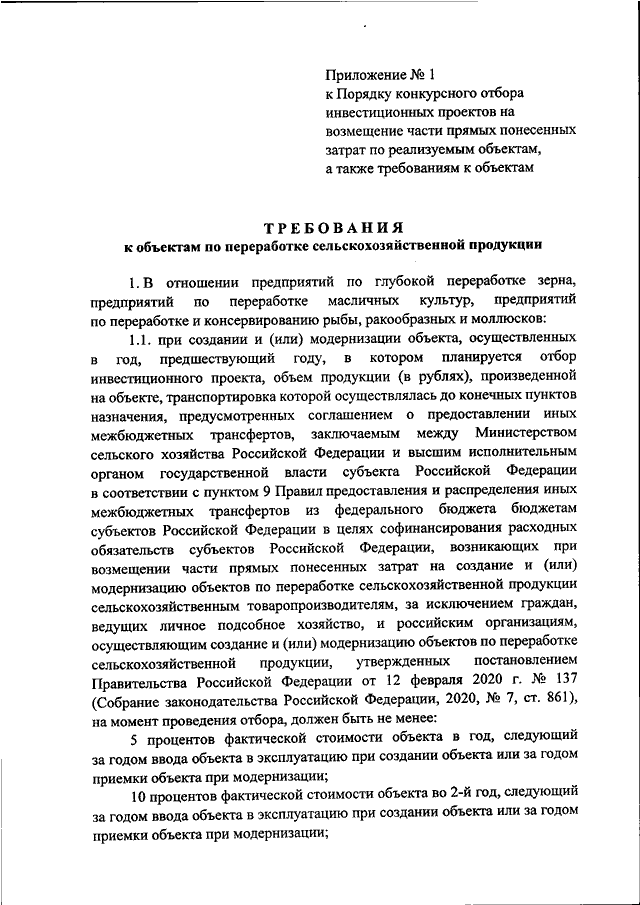 Приложение № 1
к Порядку конкурсного отбора
инвестиционных проектов на
возмещение части прямых понесенных
затрат по реализуемым объектам,
а также требованиям к объектам

ТРЕБОВАНИЯ
к объектам по переработке сельскохозяйственной продукции

1. В отношении предприятий по глубокой переработке зерна, предприятий по переработке масличных культур, предприятий по переработке и консервированию рыбы, ракообразных и моллюсков:

1.1. при создании и (или) модернизации объекта, осуществленных в год, предшествующий году, в котором планируется отбор инвестиционного проекта, объем продукции (в рублях), произведенной на объекте, транспортировка которой осуществлялась до конечных пунктов назначения, предусмотренных соглашением о предоставлении иных межбюджетных трансфертов, заключаемым между Министерством сельского хозяйства Российской Федерации и высшим исполнительным органом государственной власти субъекта Российской Федерации в соответствии с пунктом 9 Правил предоставления и распределения иных межбюджетных трансфертов из федерального бюджета бюджетам субъектов Российской Федерации в целях софинансирования расходных обязательств субъектов Российской Федерации, возникающих при возмещении части прямых понесенных затрат на создание и (или) модернизацию объектов по переработке сельскохозяйственной продукции сельскохозяйственным товаропроизводителям, за исключением граждан, ведущих личное подсобное хозяйство, и российским организациям, осуществляющим создание и (или) модернизацию объектов по переработке сельскохозяйственной продукции, утвержденных постановлением Правительства Российской Федерации от 12 февраля 2020 г. № 137 (Собрание законодательства Российской Федерации, 2020, № 7, ст. 861), на момент проведения отбора, должен быть не менее:

5 процентов фактической стоимости объекта в год, следующий за годом ввода объекта в эксплуатацию при создании объекта или за годом приемки объекта при модернизации;

10 процентов фактической стоимости объекта во 2-й год, следующий за годом ввода объекта в эксплуатацию при создании объекта или за годом приемки объекта при модернизации;